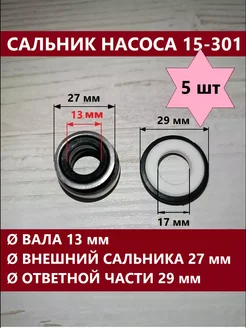 САЛЬНИК НАСОСА 15-301

5 шт

27 мм

13 мм

29 мм

17 мм

Ø ВАЛА 13 мм
Ø ВНЕШНИЙ САЛЬНИКА 27 мм
Ø ОТВЕТНОЙ ЧАСТИ 29 мм